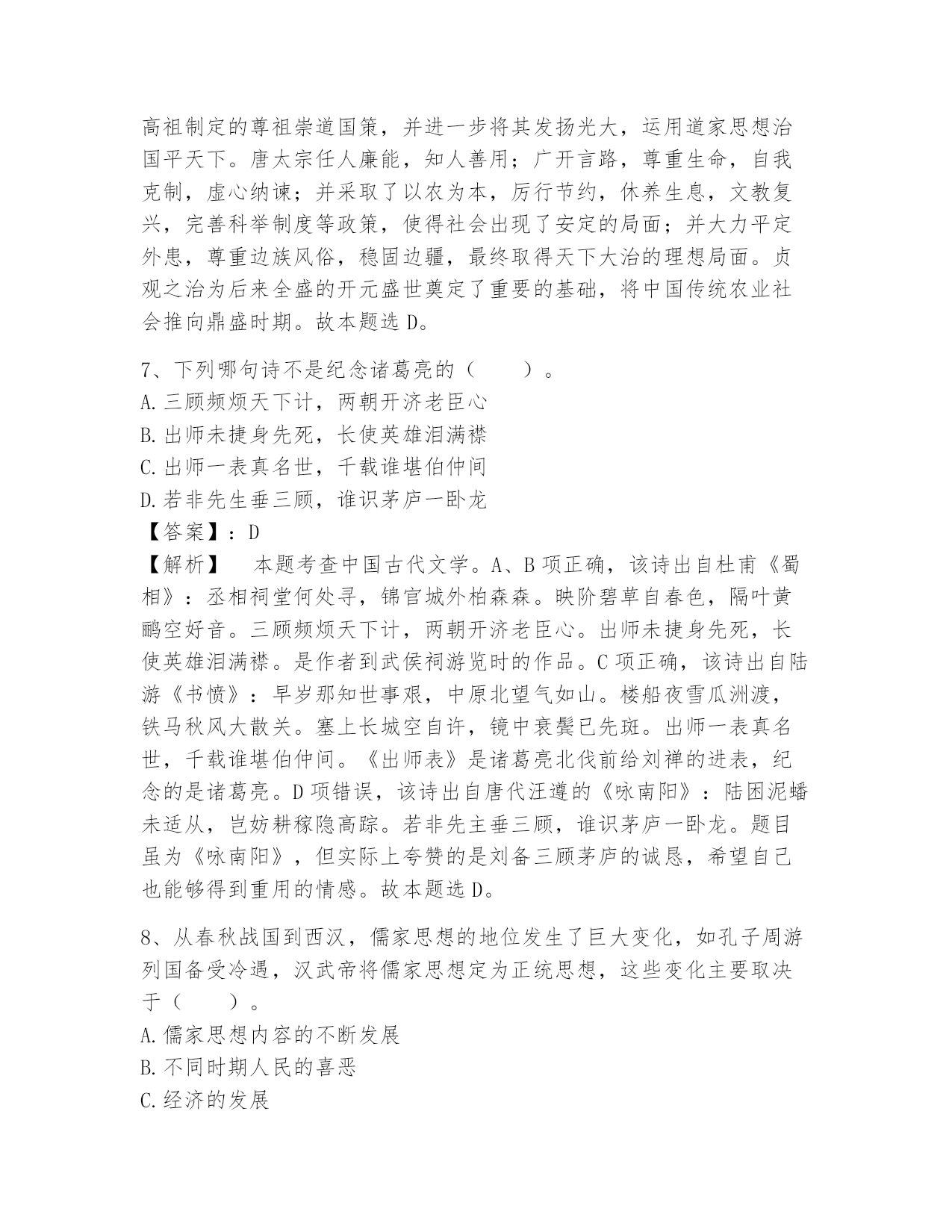 高祖制定的尊祖崇道国策，并进一步将其发扬光大，运用道家思想治国平天下。唐太宗任人廉能，知人善用；广开言路，尊重生命，自我克制，虚心纳谏；并采取了以农为本，厉行节约，休养生息，文教复兴，完善科举制度等政策，使得社会出现了安定的局面；并大力平定外患，尊重边族风俗，稳固边疆，最终取得天下大治的理想局面。贞观之治为后来全盛的开元盛世奠定了重要的基础，将中国传统农业社会推向鼎盛时期。故本题选 D。

7、下列哪句诗不是纪念诸葛亮的（　　）。
A. 三顾频烦天下计，两朝开济老臣心
B. 出师未捷身先死，长使英雄泪满襟
C. 出师一表真名世，千载谁堪伯仲间
D. 若非先生垂三顾，谁识茅庐一卧龙
【答案】：D
【解析】　本题考查中国古代文学。A、B 项正确，该诗出自杜甫《蜀相》：丞相祠堂何处寻，锦官城外柏森森。映阶碧草自春色，隔叶黄鹂空好音。三顾频烦天下计，两朝开济老臣心。出师未捷身先死，长使英雄泪满襟。是作者到武侯祠游览时的作品。C 项正确，该诗出自陆游《书愤》：早岁那知世事艰，中原北望气如山。楼船夜雪瓜洲渡，铁马秋风大散关。塞上长城空自许，镜中衰鬓已先斑。出师一表真名世，千载谁堪伯仲间。《出师表》是诸葛亮北伐前给刘禅的进表，纪念的是诸葛亮。D 项错误，该诗出自唐代汪遵的《咏南阳》：陆困泥蟠未适从，岂妨耕稼隐高踪。若非先主垂三顾，谁识茅庐一卧龙。题目虽为《咏南阳》，但实际上夸赞的是刘备三顾茅庐的诚恳，希望自己也能够得到重用的情感。故本题选 D。

8、从春秋战国到西汉，儒家思想的地位发生了巨大变化，如孔子周游列国备受冷遇，汉武帝将儒家思想定为正统思想，这些变化主要取决于（　　）。
A. 儒家思想内容的不断发展
B. 不同时期人民的喜恶
C. 经济的发展